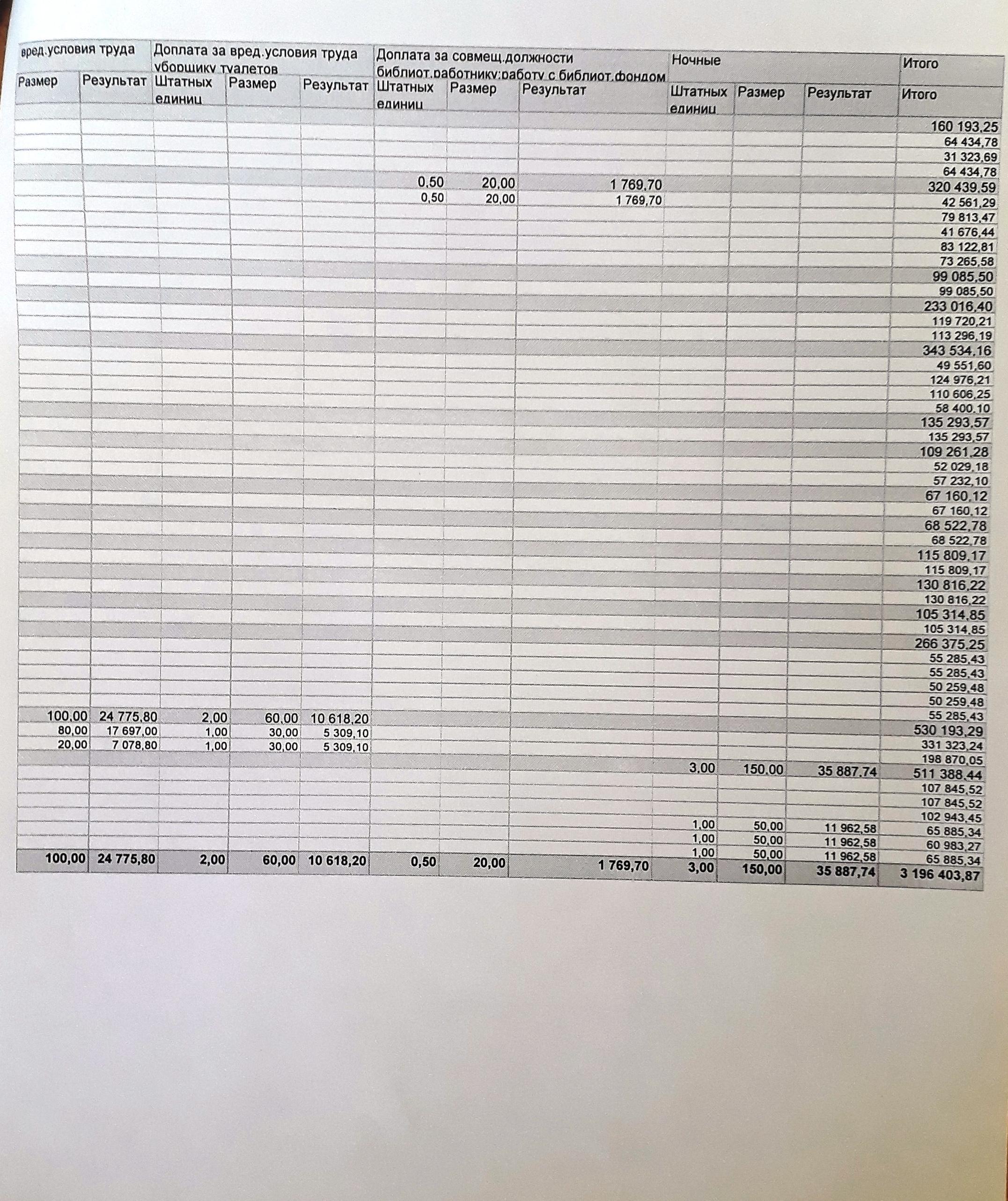 | вред.условия труда | | Доплата за вред.условия труда уборщику туалетов | | | Доплата за совмещ.должности библиот.работнику:работу с библиот.фондом | | | Ночные | | | Итого |
|---|---|---|---|---|---|---|---|---|---|---|---|
| Размер | Результат | Штатных единиц | Размер | Результат | Штатных единиц | Размер | Результат | Штатных единиц | Размер | Результат | Итого |
| | | | | | | | | | | | 160 193,25 |
| | | | | | | | | | | | 64 434,78 |
| | | | | | | | | | | | 31 323,69 |
| | | | | | | | | | | | 64 434,78 |
| | | | | | 0,50 | 20,00 | 1 769,70 | | | | 320 439,59 |
| | | | | | 0,50 | 20,00 | 1 769,70 | | | | 42 561,29 |
| | | | | | | | | | | | 79 813,47 |
| | | | | | | | | | | | 41 676,44 |
| | | | | | | | | | | | 83 122,81 |
| | | | | | | | | | | | 73 265,58 |
| | | | | | | | | | | | 99 085,50 |
| | | | | | | | | | | | 99 085,50 |
| | | | | | | | | | | | 233 016,40 |
| | | | | | | | | | | | 119 720,21 |
| | | | | | | | | | | | 113 296,19 |
| | | | | | | | | | | | 343 534,16 |
| | | | | | | | | | | | 49 551,60 |
| | | | | | | | | | | | 124 976,21 |
| | | | | | | | | | | | 110 606,25 |
| | | | | | | | | | | | 58 400,10 |
| | | | | | | | | | | | 135 293,57 |
| | | | | | | | | | | | 135 293,57 |
| | | | | | | | | | | | 109 261,28 |
| | | | | | | | | | | | 52 029,18 |
| | | | | | | | | | | | 57 232,10 |
| | | | | | | | | | | | 67 160,12 |
| | | | | | | | | | | | 67 160,12 |
| | | | | | | | | | | | 68 522,78 |
| | | | | | | | | | | | 68 522,78 |
| | | | | | | | | | | | 115 809,17 |
| | | | | | | | | | | | 115 809,17 |
| | | | | | | | | | | | 130 816,22 |
| | | | | | | | | | | | 130 816,22 |
| | | | | | | | | | | | 105 314,85 |
| | | | | | | | | | | | 105 314,85 |
| | | | | | | | | | | | 266 375,25 |
| | | | | | | | | | | | 55 285,43 |
| | | | | | | | | | | | 55 285,43 |
| | | | | | | | | | | | 50 259,48 |
| | | | | | | | | | | | 50 259,48 |
| 100,00 | 24 775,80 | 2,00 | 60,00 | 10 618,20 | | | | | | | 55 285,43 |
| 80,00 | 17 697,00 | 1,00 | 30,00 | 5 309,10 | | | | | | | 530 193,29 |
| 20,00 | 7 078,80 | 1,00 | 30,00 | 5 309,10 | | | | | | | 331 323,24 |
| | | | | | | | | | | | 198 870,05 |
| | | | | | | | | 3,00 | 150,00 | 35 887,74 | 511 388,44 |
| | | | | | | | | | | | 107 845,52 |
| | | | | | | | | | | | 107 845,52 |
| | | | | | | | | | | | 102 943,45 |
| | | | | | | | | 1,00 | 50,00 | 11 962,58 | 65 885,34 |
| | | | | | | | | 1,00 | 50,00 | 11 962,58 | 60 983,27 |
| | | | | | | | | 1,00 | 50,00 | 11 962,58 | 65 885,34 |
| 100,00 | 24 775,80 | 2,00 | 60,00 | 10 618,20 | 0,50 | 20,00 | 1 769,70 | 3,00 | 150,00 | 35 887,74 | 3 196 403,87 |